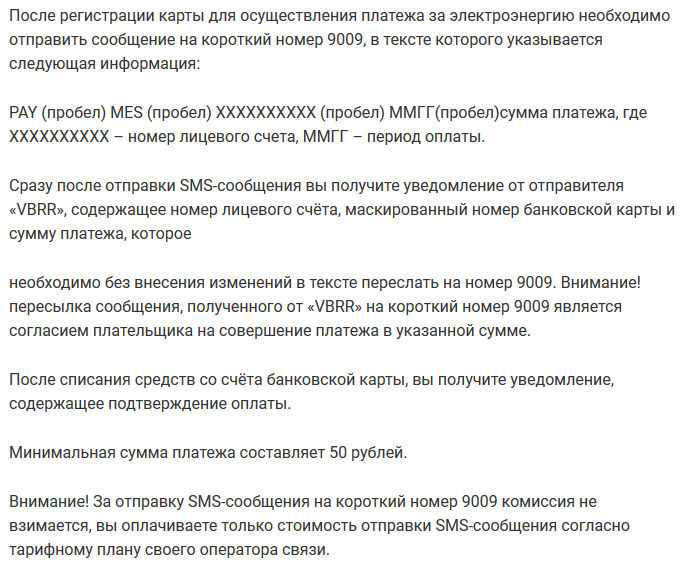 После регистрации карты для осуществления платежа за электроэнергию необходимо отправить сообщение на короткий номер 9009, в тексте которого указывается следующая информация:

PAY (пробел) MES (пробел) XXXXXXXXXX (пробел) ММГГ(пробел)сумма платежа, где XXXXXXXXXX – номер лицевого счета, ММГГ – период оплаты.

Сразу после отправки SMS-сообщения вы получите уведомление от отправителя «VBRR», содержащее номер лицевого счёта, маскированный номер банковской карты и сумму платежа, которое

необходимо без внесения изменений в тексте переслать на номер 9009. Внимание! пересылка сообщения, полученного от «VBRR» на короткий номер 9009 является согласием плательщика на совершение платежа в указанной сумме.

После списания средств со счёта банковской карты, вы получите уведомление, содержащее подтверждение оплаты.

Минимальная сумма платежа составляет 50 рублей.

Внимание! За отправку SMS-сообщения на короткий номер 9009 комиссия не взимается, вы оплачиваете только стоимость отправки SMS-сообщения согласно тарифному плану своего оператора связи.